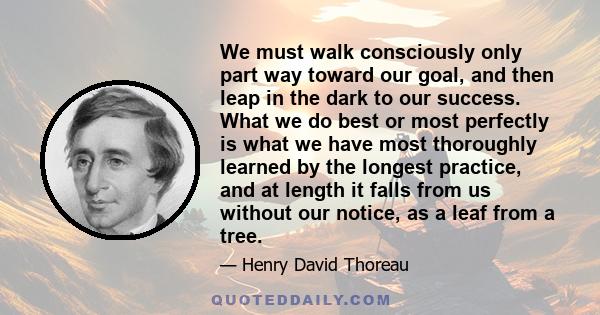 We must walk consciously only part way toward our goal, and then leap in the dark to our success. What we do best or most perfectly is what we have most thoroughly learned by the longest practice, and at length it falls from us without our notice, as a leaf from a tree.

— Henry David Thoreau

QUOTEDDAILY.COM